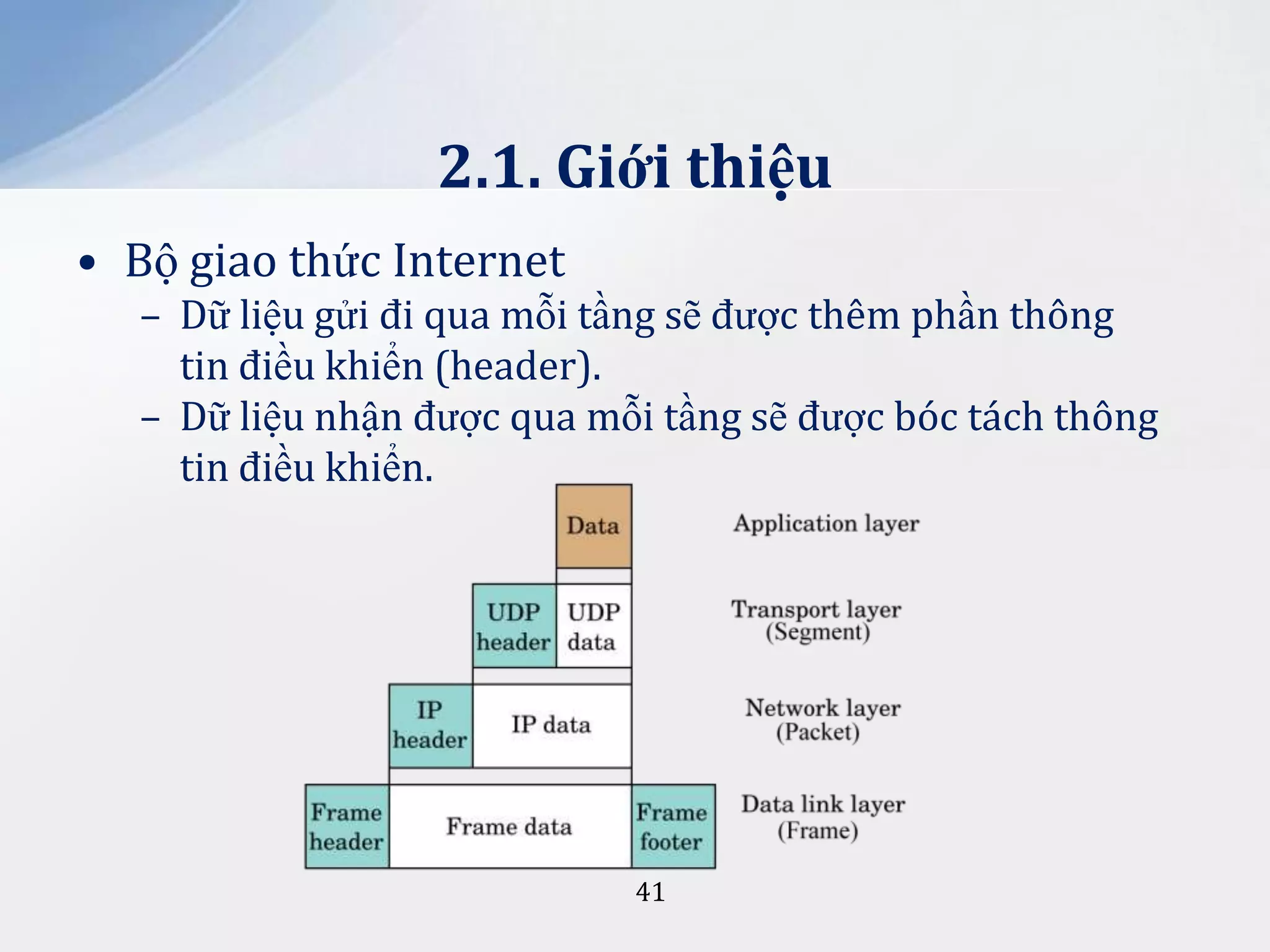 2.1. Giới thiệu

• Bộ giao thức Internet
– Dữ liệu gửi đi qua mỗi tầng sẽ được thêm phần thông tin điều khiển (header).
– Dữ liệu nhận được qua mỗi tầng sẽ được bóc tách thông tin điều khiển.

Data

Application layer

UDP header

UDP data

Transport layer (Segment)

IP header

IP data

Network layer (Packet)

Frame header

Frame data

Frame footer

Data link layer (Frame)

41